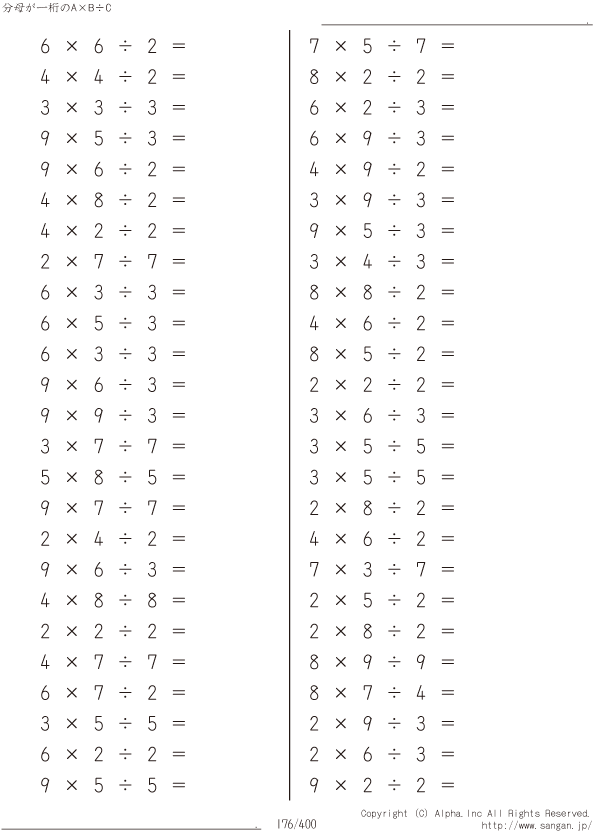 分母が一桁のA×B÷C

$6 \times 6 \div 2 =$
$4 \times 4 \div 2 =$
$3 \times 3 \div 3 =$
$9 \times 5 \div 3 =$
$9 \times 6 \div 2 =$
$4 \times 8 \div 2 =$
$4 \times 2 \div 2 =$
$2 \times 7 \div 7 =$
$6 \times 3 \div 3 =$
$6 \times 5 \div 3 =$
$6 \times 3 \div 3 =$
$9 \times 6 \div 3 =$
$9 \times 9 \div 3 =$
$3 \times 7 \div 7 =$
$5 \times 8 \div 5 =$
$9 \times 7 \div 7 =$
$2 \times 4 \div 2 =$
$9 \times 6 \div 3 =$
$4 \times 8 \div 8 =$
$2 \times 2 \div 2 =$
$4 \times 7 \div 7 =$
$6 \times 7 \div 2 =$
$3 \times 5 \div 5 =$
$6 \times 2 \div 2 =$
$9 \times 5 \div 5 =$

$7 \times 5 \div 7 =$
$8 \times 2 \div 2 =$
$6 \times 2 \div 3 =$
$6 \times 9 \div 3 =$
$4 \times 9 \div 2 =$
$3 \times 9 \div 3 =$
$9 \times 5 \div 3 =$
$3 \times 4 \div 3 =$
$8 \times 8 \div 2 =$
$4 \times 6 \div 2 =$
$8 \times 5 \div 2 =$
$2 \times 2 \div 2 =$
$3 \times 6 \div 3 =$
$3 \times 5 \div 5 =$
$3 \times 5 \div 5 =$
$2 \times 8 \div 2 =$
$4 \times 6 \div 2 =$
$7 \times 3 \div 7 =$
$2 \times 5 \div 2 =$
$2 \times 8 \div 2 =$
$8 \times 9 \div 9 =$
$8 \times 7 \div 4 =$
$2 \times 9 \div 3 =$
$2 \times 6 \div 3 =$
$9 \times 2 \div 2 =$

176/400

Copyright (C) Alpha.Inc All Rights Reserved.
http://www.sangan.jp/